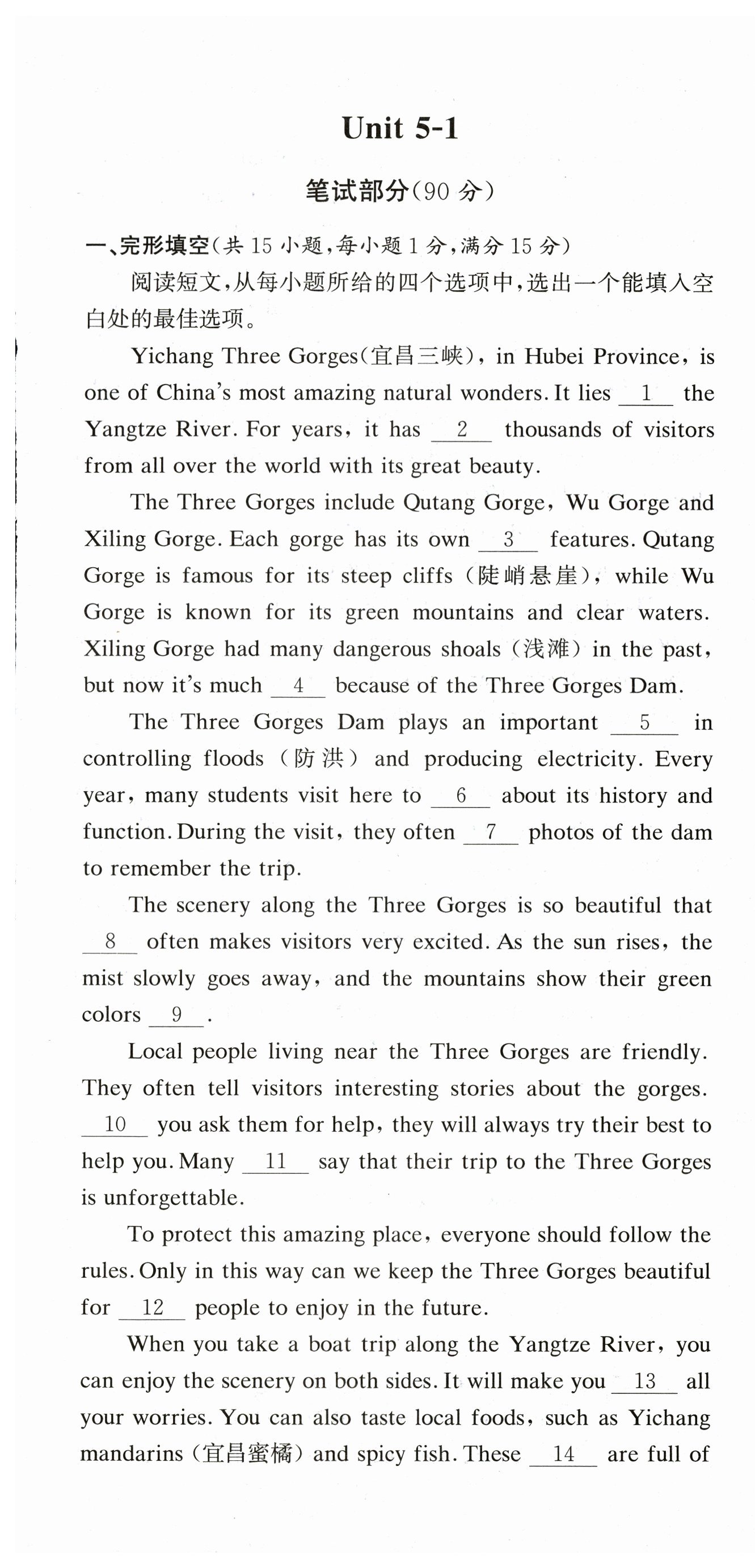 Unit 5-1

笔试部分(90 分)

一、完形填空(共 15 小题,每小题 1 分,满分 15 分)

阅读短文,从每小题所给的四个选项中,选出一个能填入空白处的最佳选项。

Yichang Three Gorges(宜昌三峡), in Hubei Province, is one of China's most amazing natural wonders. It lies __1__ the Yangtze River. For years, it has __2__ thousands of visitors from all over the world with its great beauty.

The Three Gorges include Qutang Gorge, Wu Gorge and Xiling Gorge. Each gorge has its own __3__ features. Qutang Gorge is famous for its steep cliffs (陡峭悬崖), while Wu Gorge is known for its green mountains and clear waters. Xiling Gorge had many dangerous shoals (浅滩) in the past, but now it's much __4__ because of the Three Gorges Dam.

The Three Gorges Dam plays an important __5__ in controlling floods (防洪) and producing electricity. Every year, many students visit here to __6__ about its history and function. During the visit, they often __7__ photos of the dam to remember the trip.

The scenery along the Three Gorges is so beautiful that __8__ often makes visitors very excited. As the sun rises, the mist slowly goes away, and the mountains show their green colors __9__.

Local people living near the Three Gorges are friendly. They often tell visitors interesting stories about the gorges. __10__ you ask them for help, they will always try their best to help you. Many __11__ say that their trip to the Three Gorges is unforgettable.

To protect this amazing place, everyone should follow the rules. Only in this way can we keep the Three Gorges beautiful for __12__ people to enjoy in the future.

When you take a boat trip along the Yangtze River, you can enjoy the scenery on both sides. It will make you __13__ all your worries. You can also taste local foods, such as Yichang mandarins (宜昌蜜橘) and spicy fish. These __14__ are full of